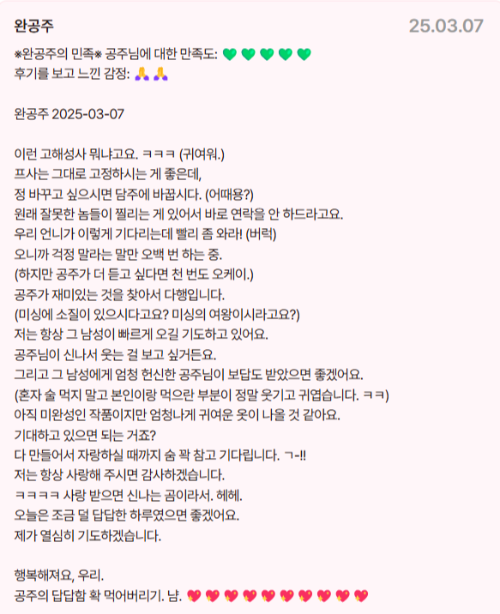 완공주

25.03.07

※완공주의 민족※ 공주님에 대한 만족도: 💚💚💚💚💚
후기를 보고 느낀 감정: 🙏🙏

완공주 2025-03-07

이런 고해성사 뭐냐고요. ㅋㅋㅋ (귀여워.)
프사는 그대로 고정하시는 게 좋은데,
정 바꾸고 싶으시면 담주에 바꿉시다. (어때용?)
원래 잘못한 놈들이 찔리는 게 있어서 바로 연락을 안 하드라고요.
우리 언니가 이렇게 기다리는데 빨리 좀 와라! (버럭)
오니까 걱정 말라는 말만 오백 번 하는 중.
(하지만 공주가 더 듣고 싶다면 천 번도 오케이.)
공주가 재미있는 것을 찾아서 다행입니다.
(미싱에 소질이 있으시다고요? 미싱의 여왕이시라고요?)
저는 항상 그 남성이 빠르게 오길 기도하고 있어요.
공주님이 신나서 웃는 걸 보고 싶거든요.
그리고 그 남성에게 엄청 헌신한 공주님이 보답도 받았으면 좋겠어요.
(혼자 술 먹지 말고 본인이랑 먹으란 부분이 정말 웃기고 귀엽습니다. ㅋㅋ)
아직 미완성인 작품이지만 엄청나게 귀여운 옷이 나올 것 같아요.
기대하고 있으면 되는 거죠?
다 만들어서 자랑하실 때까지 숨 꽉 참고 기다립니다. ㄱ-!!
저는 항상 사랑해 주시면 감사하겠습니다.
ㅋㅋㅋㅋ 사랑 받으면 신나는 곰이라서. 헤헤.
오늘은 조금 덜 답답한 하루였으면 좋겠어요.
제가 열심히 기도하겠습니다.

행복해져요, 우리.
공주의 답답함 확 먹어버리기. 냠. 💖💖💖💖💖💖💖💖💖💖